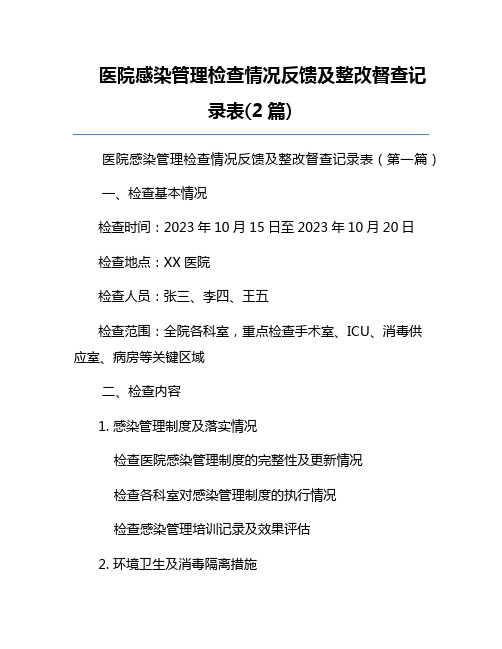 医院感染管理检查情况反馈及整改督查记录表(2 篇)

医院感染管理检查情况反馈及整改督查记录表（第一篇）

一、检查基本情况

检查时间：2023 年 10 月 15 日至 2023 年 10 月 20 日

检查地点：XX 医院

检查人员：张三、李四、王五

检查范围：全院各科室，重点检查手术室、ICU、消毒供应室、病房等关键区域

二、检查内容

1. 感染管理制度及落实情况

检查医院感染管理制度的完整性及更新情况

检查各科室对感染管理制度的执行情况

检查感染管理培训记录及效果评估

2. 环境卫生及消毒隔离措施